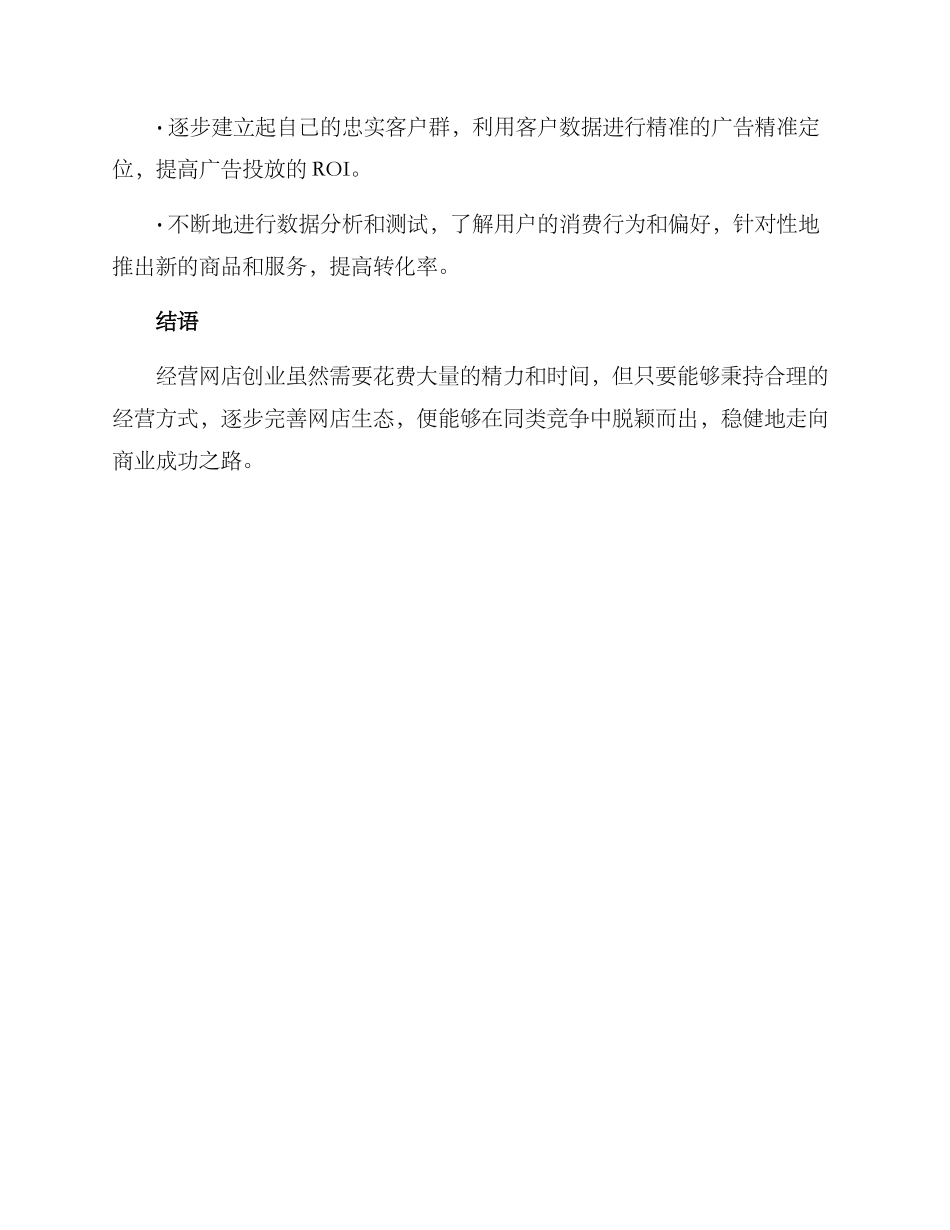 · 逐步建立起自己的忠实客户群，利用客户数据进行精准的广告精准定位，提高广告投放的 ROI。

· 不断地进行数据分析和测试，了解用户的消费行为和偏好，针对性地推出新的商品和服务，提高转化率。

结语

经营网店创业虽然需要花费大量的精力和时间，但只要能够秉持合理的经营方式，逐步完善网店生态，便能够在同类竞争中脱颖而出，稳健地走向商业成功之路。